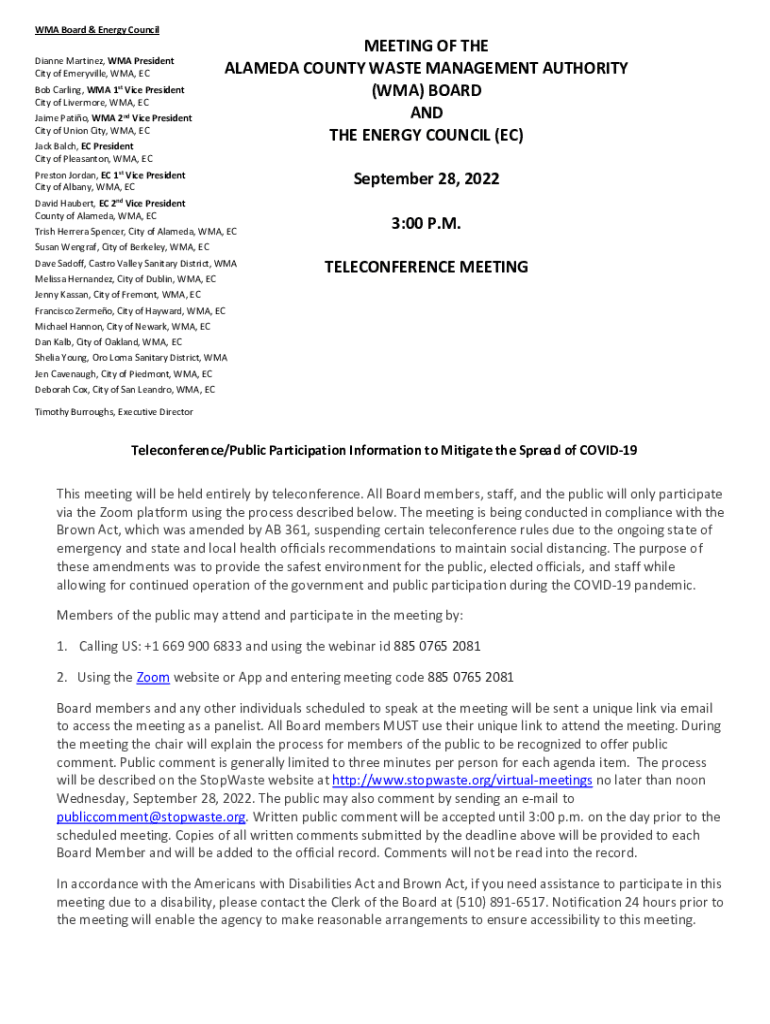 WMA Board & Energy Council

Dianne Martinez, WMA President
City of Emeryville, WMA, EC
Bob Carling, WMA 1st Vice President
City of Livermore, WMA, EC
Jaime Patiño, WMA 2nd Vice President
City of Union City, WMA, EC
Jack Balch, EC President
City of Pleasanton, WMA, EC
Preston Jordan, EC 1st Vice President
City of Albany, WMA, EC
David Haubert, EC 2nd Vice President
County of Alameda, WMA, EC
Trish Herrera Spencer, City of Alameda, WMA, EC
Susan Wengraf, City of Berkeley, WMA, EC
Dave Sadoff, Castro Valley Sanitary District, WMA
Melissa Hernandez, City of Dublin, WMA, EC
Jenny Kassan, City of Fremont, WMA, EC
Francisco Zermeño, City of Hayward, WMA, EC
Michael Hannon, City of Newark, WMA, EC
Dan Kalb, City of Oakland, WMA, EC
Shelia Young, Oro Loma Sanitary District, WMA
Jen Cavenaugh, City of Piedmont, WMA, EC
Deborah Cox, City of San Leandro, WMA, EC

Timothy Burroughs, Executive Director

MEETING OF THE
ALAMEDA COUNTY WASTE MANAGEMENT AUTHORITY
(WMA) BOARD
AND
THE ENERGY COUNCIL (EC)

September 28, 2022

3:00 P.M.

TELECONFERENCE MEETING

Teleconference/Public Participation Information to Mitigate the Spread of COVID-19

This meeting will be held entirely by teleconference. All Board members, staff, and the public will only participate via the Zoom platform using the process described below. The meeting is being conducted in compliance with the Brown Act, which was amended by AB 361, suspending certain teleconference rules due to the ongoing state of emergency and state and local health officials recommendations to maintain social distancing. The purpose of these amendments was to provide the safest environment for the public, elected officials, and staff while allowing for continued operation of the government and public participation during the COVID-19 pandemic.

Members of the public may attend and participate in the meeting by:

1. Calling US: +1 669 900 6833 and using the webinar id 885 0765 2081

2. Using the Zoom website or App and entering meeting code 885 0765 2081

Board members and any other individuals scheduled to speak at the meeting will be sent a unique link via email to access the meeting as a panelist. All Board members MUST use their unique link to attend the meeting. During the meeting the chair will explain the process for members of the public to be recognized to offer public comment. Public comment is generally limited to three minutes per person for each agenda item. The process will be described on the StopWaste website at http://www.stopwaste.org/virtual-meetings no later than noon Wednesday, September 28, 2022. The public may also comment by sending an e-mail to publiccomment@stopwaste.org. Written public comment will be accepted until 3:00 p.m. on the day prior to the scheduled meeting. Copies of all written comments submitted by the deadline above will be provided to each Board Member and will be added to the official record. Comments will not be read into the record.

In accordance with the Americans with Disabilities Act and Brown Act, if you need assistance to participate in this meeting due to a disability, please contact the Clerk of the Board at (510) 891-6517. Notification 24 hours prior to the meeting will enable the agency to make reasonable arrangements to ensure accessibility to this meeting.